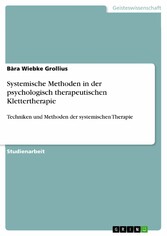 Geisteswissenschaft

Bära Wiebke Grollius

Systemische Methoden in der psychologisch therapeutischen Klettertherapie

Techniken und Methoden der systemischen Therapie

Studienarbeit

GRIN